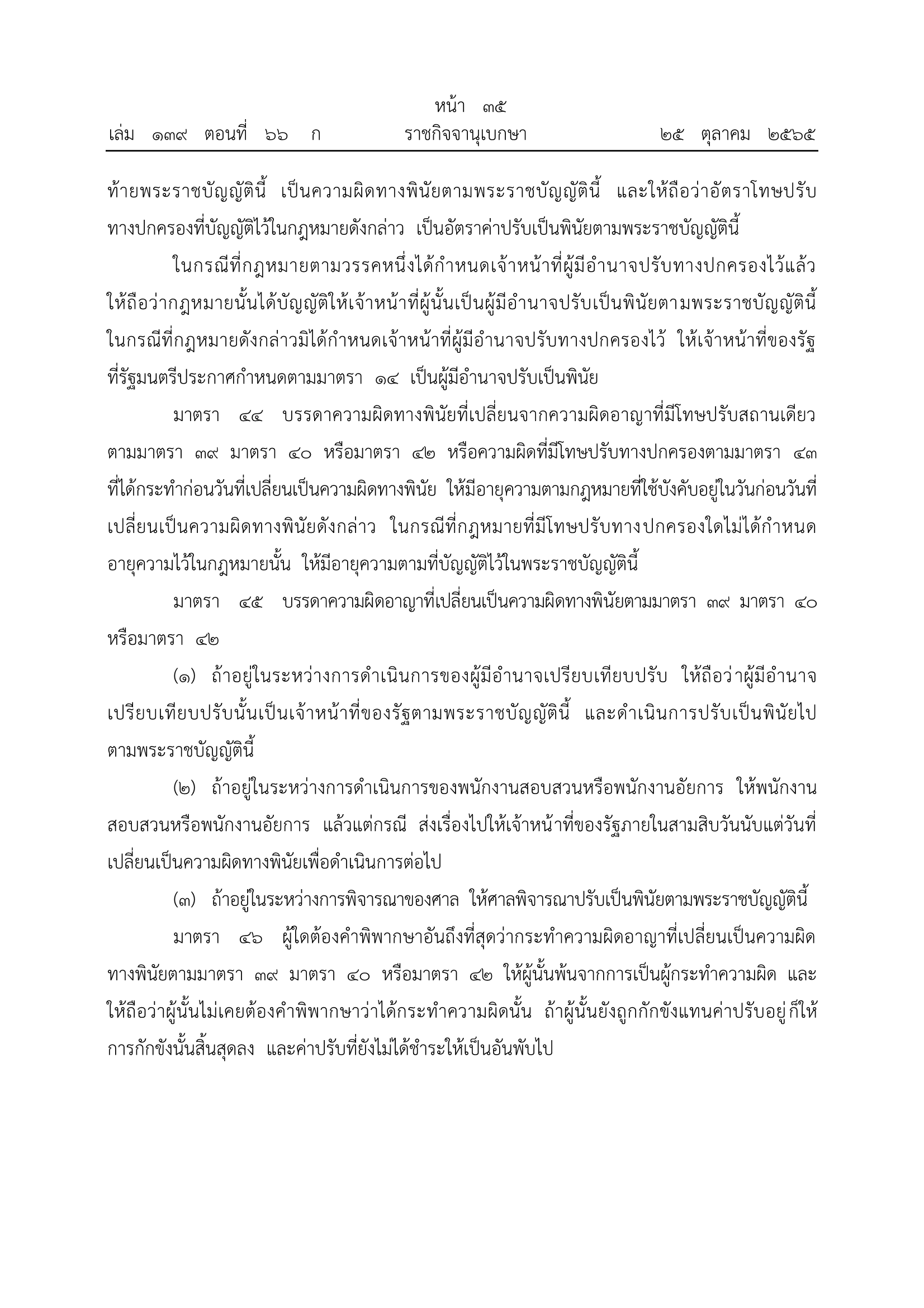 หน้า ๓๕
เล่ม ๑๓๙ ตอนที่ ๖๖ ก ราชกิจจานุเบกษา ๒๕ ตุลาคม ๒๕๖๕

ท้ายพระราชบัญญัตินี้ เป็นความผิดทางพินัยตามพระราชบัญญัตินี้ และให้ถือว่าอัตราโทษปรับทางปกครองที่บัญญัติไว้ในกฎหมายดังกล่าว เป็นอัตราค่าปรับเป็นพินัยตามพระราชบัญญัตินี้

ในกรณีที่กฎหมายตามวรรคหนึ่งได้กำหนดเจ้าหน้าที่ผู้มีอำนาจปรับทางปกครองไว้แล้ว ให้ถือว่ากฎหมายนั้นได้บัญญัติให้เจ้าหน้าที่ผู้นั้นเป็นผู้มีอำนาจปรับเป็นพินัยตามพระราชบัญญัตินี้ ในกรณีที่กฎหมายดังกล่าวมิได้กำหนดเจ้าหน้าที่ผู้มีอำนาจปรับทางปกครองไว้ ให้เจ้าหน้าที่ของรัฐที่รัฐมนตรีประกาศกำหนดตามมาตรา ๑๔ เป็นผู้มีอำนาจปรับเป็นพินัย

มาตรา ๔๔ บรรดาความผิดทางพินัยที่เปลี่ยนจากความผิดอาญาที่มีโทษปรับสถานเดียวตามมาตรา ๓๙ มาตรา ๔๐ หรือมาตรา ๔๒ หรือความผิดที่มีโทษปรับทางปกครองตามมาตรา ๔๓ ที่ได้กระทำก่อนวันที่เปลี่ยนเป็นความผิดทางพินัย ให้มีอายุความตามกฎหมายที่ใช้บังคับอยู่ในวันก่อนวันที่เปลี่ยนเป็นความผิดทางพินัยดังกล่าว ในกรณีที่กฎหมายที่มีโทษปรับทางปกครองใดไม่ได้กำหนดอายุความไว้ในกฎหมายนั้น ให้มีอายุความตามที่บัญญัติไว้ในพระราชบัญญัตินี้

มาตรา ๔๕ บรรดาความผิดอาญาที่เปลี่ยนเป็นความผิดทางพินัยตามมาตรา ๓๙ มาตรา ๔๐ หรือมาตรา ๔๒

(๑) ถ้าอยู่ในระหว่างการดำเนินการของผู้มีอำนาจเปรียบเทียบปรับ ให้ถือว่าผู้มีอำนาจเปรียบเทียบปรับนั้นเป็นเจ้าหน้าที่ของรัฐตามพระราชบัญญัตินี้ และดำเนินการปรับเป็นพินัยไปตามพระราชบัญญัตินี้

(๒) ถ้าอยู่ในระหว่างการดำเนินการของพนักงานสอบสวนหรือพนักงานอัยการ ให้พนักงานสอบสวนหรือพนักงานอัยการ แล้วแต่กรณี ส่งเรื่องไปให้เจ้าหน้าที่ของรัฐภายในสามสิบวันนับแต่วันที่เปลี่ยนเป็นความผิดทางพินัยเพื่อดำเนินการต่อไป

(๓) ถ้าอยู่ในระหว่างการพิจารณาของศาล ให้ศาลพิจารณาปรับเป็นพินัยตามพระราชบัญญัตินี้

มาตรา ๔๖ ผู้ใดต้องคำพิพากษาอันถึงที่สุดว่ากระทำความผิดอาญาที่เปลี่ยนเป็นความผิดทางพินัยตามมาตรา ๓๙ มาตรา ๔๐ หรือมาตรา ๔๒ ให้ผู้นั้นพ้นจากการเป็นผู้กระทำความผิด และให้ถือว่าผู้นั้นไม่เคยต้องคำพิพากษาว่าได้กระทำความผิดนั้น ถ้าผู้นั้นยังถูกกักขังแทนค่าปรับอยู่ก็ให้การกักขังนั้นสิ้นสุดลง และค่าปรับที่ยังไม่ได้ชำระให้เป็นอันพับไป